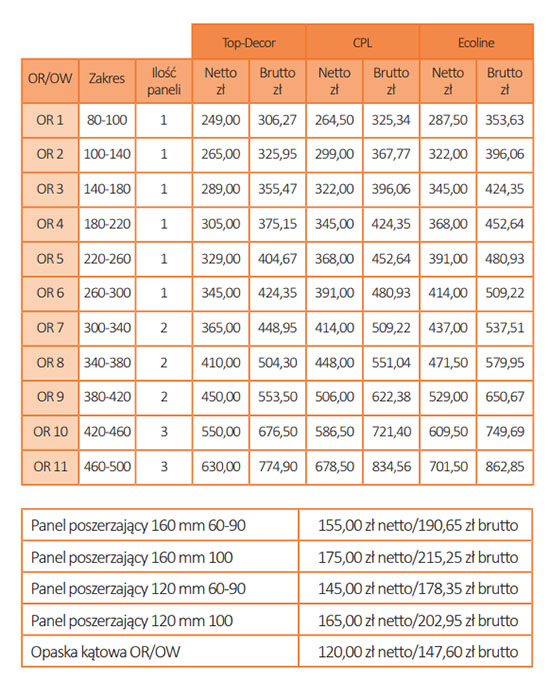 | | | | Top-Decor | | CPL | | Ecoline | |
|---|---|---|---|---|---|---|---|---|
| OR/OW | Zakres | Ilość paneli | Netto zł | Brutto zł | Netto zł | Brutto zł | Netto zł | Brutto zł |
| OR 1 | 80-100 | 1 | 249,00 | 306,27 | 264,50 | 325,34 | 287,50 | 353,63 |
| OR 2 | 100-140 | 1 | 265,00 | 325,95 | 299,00 | 367,77 | 322,00 | 396,06 |
| OR 3 | 140-180 | 1 | 289,00 | 355,47 | 322,00 | 396,06 | 345,00 | 424,35 |
| OR 4 | 180-220 | 1 | 305,00 | 375,15 | 345,00 | 424,35 | 368,00 | 452,64 |
| OR 5 | 220-260 | 1 | 329,00 | 404,67 | 368,00 | 452,64 | 391,00 | 480,93 |
| OR 6 | 260-300 | 1 | 345,00 | 424,35 | 391,00 | 480,93 | 414,00 | 509,22 |
| OR 7 | 300-340 | 2 | 365,00 | 448,95 | 414,00 | 509,22 | 437,00 | 537,51 |
| OR 8 | 340-380 | 2 | 410,00 | 504,30 | 448,00 | 551,04 | 471,50 | 579,95 |
| OR 9 | 380-420 | 2 | 450,00 | 553,50 | 506,00 | 622,38 | 529,00 | 650,67 |
| OR 10 | 420-460 | 3 | 550,00 | 676,50 | 586,50 | 721,40 | 609,50 | 749,69 |
| OR 11 | 460-500 | 3 | 630,00 | 774,90 | 678,50 | 834,56 | 701,50 | 862,85 |

| | |
|---|---|
| Panel poszerzający 160 mm 60-90 | 155,00 zł netto/190,65 zł brutto |
| Panel poszerzający 160 mm 100 | 175,00 zł netto/215,25 zł brutto |
| Panel poszerzający 120 mm 60-90 | 145,00 zł netto/178,35 zł brutto |
| Panel poszerzający 120 mm 100 | 165,00 zł netto/202,95 zł brutto |
| Opaska kątowa OR/OW | 120,00 zł netto/147,60 zł brutto |